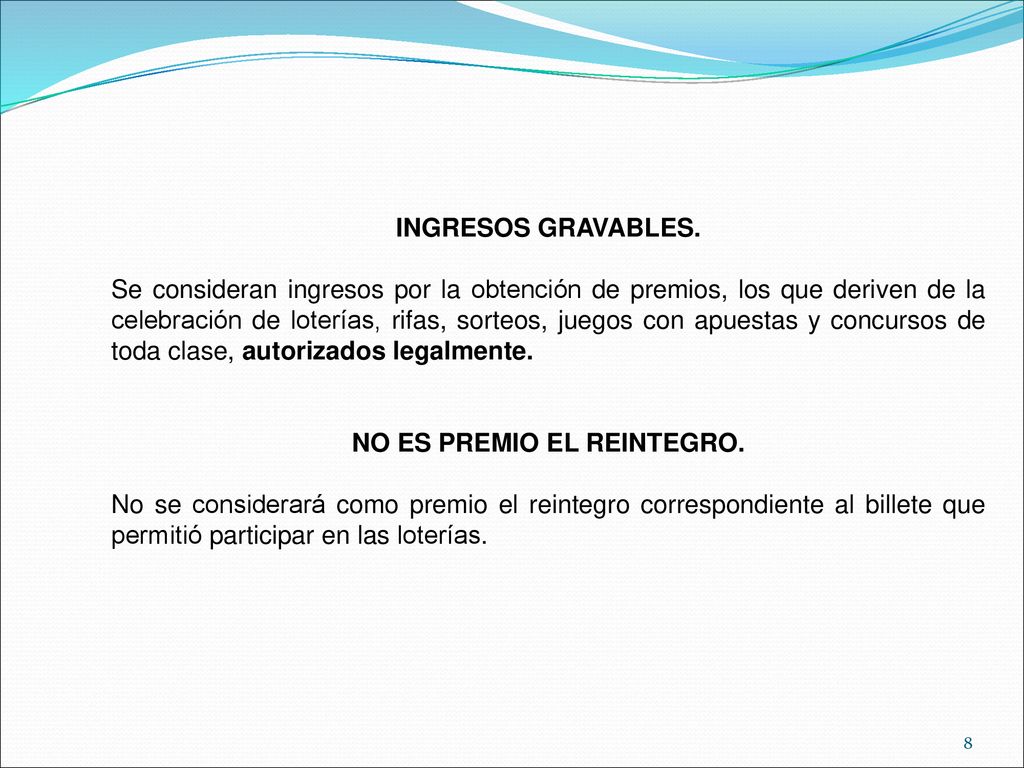 INGRESOS GRAVABLES.

Se consideran ingresos por la obtención de premios, los que deriven de la celebración de loterías, rifas, sorteos, juegos con apuestas y concursos de toda clase, autorizados legalmente.

NO ES PREMIO EL REINTEGRO.

No se considerará como premio el reintegro correspondiente al billete que permitió participar en las loterías.

8